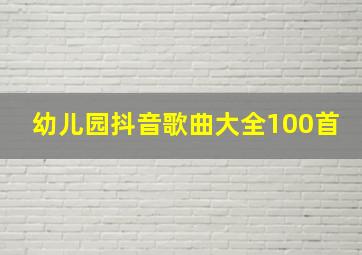 幼儿园抖音歌曲大全100首